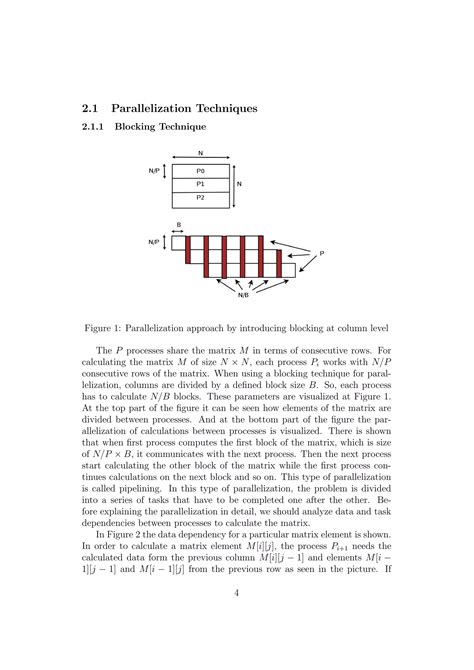 2.1 Parallelization Techniques

2.1.1 Blocking Technique

N

N/P

P0

P1

P2

N

B

N/P

P

N/B

Figure 1: Parallelization approach by introducing blocking at column level

The $P$ processes share the matrix $M$ in terms of consecutive rows. For calculating the matrix $M$ of size $N \times N$, each process $P_i$ works with $N/P$ consecutive rows of the matrix. When using a blocking technique for parallelization, columns are divided by a defined block size $B$. So, each process has to calculate $N/B$ blocks. These parameters are visualized at Figure 1. At the top part of the figure it can be seen how elements of the matrix are divided between processes. And at the bottom part of the figure the parallelization of calculations between processes is visualized. There is shown that when first process computes the first block of the matrix, which is size of $N/P \times B$, it communicates with the next process. Then the next process start calculating the other block of the matrix while the first process continues calculations on the next block and so on. This type of parallelization is called pipelining. In this type of parallelization, the problem is divided into a series of tasks that have to be completed one after the other. Before explaining the parallelization in detail, we should analyze data and task dependencies between processes to calculate the matrix.

In Figure 2 the data dependency for a particular matrix element is shown. In order to calculate a matrix element $M[i][j]$, the process $P_{i+1}$ needs the calculated data form the previous column $M[i][j-1]$ and elements $M[i-1][j-1]$ and $M[i-1][j]$ from the previous row as seen in the picture. If

4